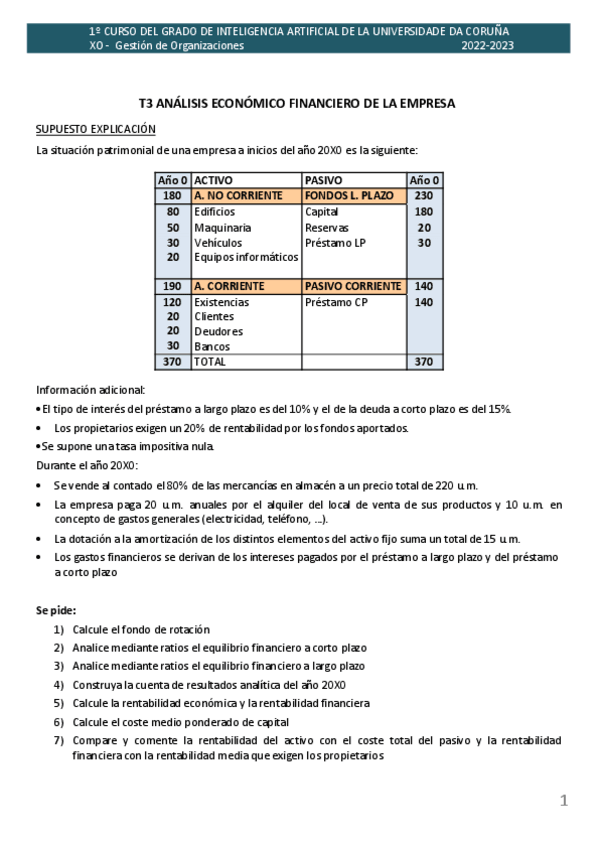 1º CURSO DEL GRADO DE INTELIGENCIA ARTIFICIAL DE LA UNIVERSIDADE DA CORUÑA
XO - Gestión de Organizaciones 2022-2023

T3 ANÁLISIS ECONÓMICO FINANCIERO DE LA EMPRESA

SUPUESTO EXPLICACIÓN

La situación patrimonial de una empresa a inicios del año 20X0 es la siguiente:

| Año 0 | ACTIVO | PASIVO | Año 0 |
|---|---|---|---|
| 180 | A. NO CORRIENTE | FONDOS L. PLAZO | 230 |
| 80 | Edificios | Capital | 180 |
| 50 | Maquinaria | Reservas | 20 |
| 30 | Vehículos | Préstamo LP | 30 |
| 20 | Equipos informáticos | | |
| 190 | A. CORRIENTE | PASIVO CORRIENTE | 140 |
| 120 | Existencias | Préstamo CP | 140 |
| 20 | Clientes | | |
| 20 | Deudores | | |
| 30 | Bancos | | |
| 370 | TOTAL | | 370 |

Información adicional:
• El tipo de interés del préstamo a largo plazo es del 10% y el de la deuda a corto plazo es del 15%.
• Los propietarios exigen un 20% de rentabilidad por los fondos aportados.
• Se supone una tasa impositiva nula.
Durante el año 20X0:
• Se vende al contado el 80% de las mercancías en almacén a un precio total de 220 u.m.
• La empresa paga 20 u.m. anuales por el alquiler del local de venta de sus productos y 10 u.m. en concepto de gastos generales (electricidad, teléfono, ...).
• La dotación a la amortización de los distintos elementos del activo fijo suma un total de 15 u.m.
• Los gastos financieros se derivan de los intereses pagados por el préstamo a largo plazo y del préstamo a corto plazo

Se pide:
1) Calcule el fondo de rotación
2) Analice mediante ratios el equilibrio financiero a corto plazo
3) Analice mediante ratios el equilibrio financiero a largo plazo
4) Construya la cuenta de resultados analítica del año 20X0
5) Calcule la rentabilidad económica y la rentabilidad financiera
6) Calcule el coste medio ponderado de capital
7) Compare y comente la rentabilidad del activo con el coste total del pasivo y la rentabilidad financiera con la rentabilidad media que exigen los propietarios

1